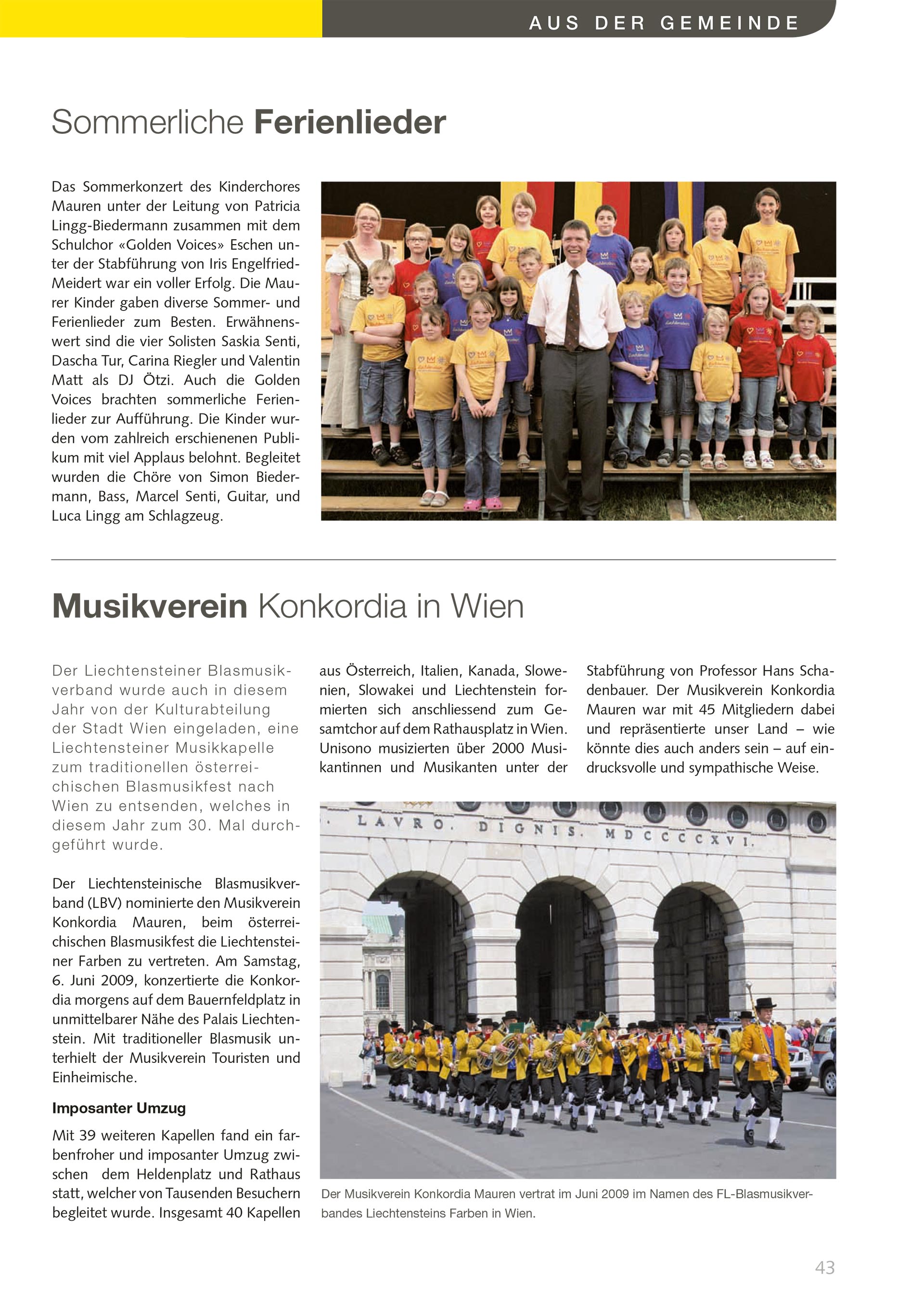 AUS DER GEMEINDE

Sommerliche Ferienlieder

Das Sommerkonzert des Kinderchores Mauren unter der Leitung von Patricia Lingg-Biedermann zusammen mit dem Schulchor «Golden Voices» Eschen unter der Stabführung von Iris Engelfried-Meidert war ein voller Erfolg. Die Maurer Kinder gaben diverse Sommer- und Ferienlieder zum Besten. Erwähnenswert sind die vier Solisten Saskia Senti, Dascha Tur, Carina Riegler und Valentin Matt als DJ Ötzi. Auch die Golden Voices brachten sommerliche Ferienlieder zur Aufführung. Die Kinder wurden vom zahlreich erschienenen Publikum mit viel Applaus belohnt. Begleitet wurden die Chöre von Simon Biedermann, Bass, Marcel Senti, Guitar, und Luca Lingg am Schlagzeug.

Musikverein Konkordia in Wien

Der Liechtensteiner Blasmusikverband wurde auch in diesem Jahr von der Kulturabteilung der Stadt Wien eingeladen, eine Liechtensteiner Musikkapelle zum traditionellen österreichischen Blasmusikfest nach Wien zu entsenden, welches in diesem Jahr zum 30. Mal durchgeführt wurde.

Der Liechtensteinische Blasmusikverband (LBV) nominierte den Musikverein Konkordia Mauren, beim österreichischen Blasmusikfest die Liechtensteiner Farben zu vertreten. Am Samstag, 6. Juni 2009, konzertierte die Konkordia morgens auf dem Bauernfeldplatz in unmittelbarer Nähe des Palais Liechtenstein. Mit traditioneller Blasmusik unterhielt der Musikverein Touristen und Einheimische.

Imposanter Umzug

Mit 39 weiteren Kapellen fand ein farbenfroher und imposanter Umzug zwischen dem Heldenplatz und Rathaus statt, welcher von Tausenden Besuchern begleitet wurde. Insgesamt 40 Kapellen aus Österreich, Italien, Kanada, Slowenien, Slowakei und Liechtenstein formierten sich anschliessend zum Gesamtchor auf dem Rathausplatz in Wien. Unisono musizierten über 2000 Musikantinnen und Musikanten unter der Stabführung von Professor Hans Schadenbauer. Der Musikverein Konkordia Mauren war mit 45 Mitgliedern dabei und repräsentierte unser Land – wie könnte dies auch anders sein – auf eindrucksvolle und sympathische Weise.

. LAVRO. DIGNIS. MDCCCCXVI.

Der Musikverein Konkordia Mauren vertrat im Juni 2009 im Namen des FL-Blasmusikverbandes Liechtensteins Farben in Wien.

43